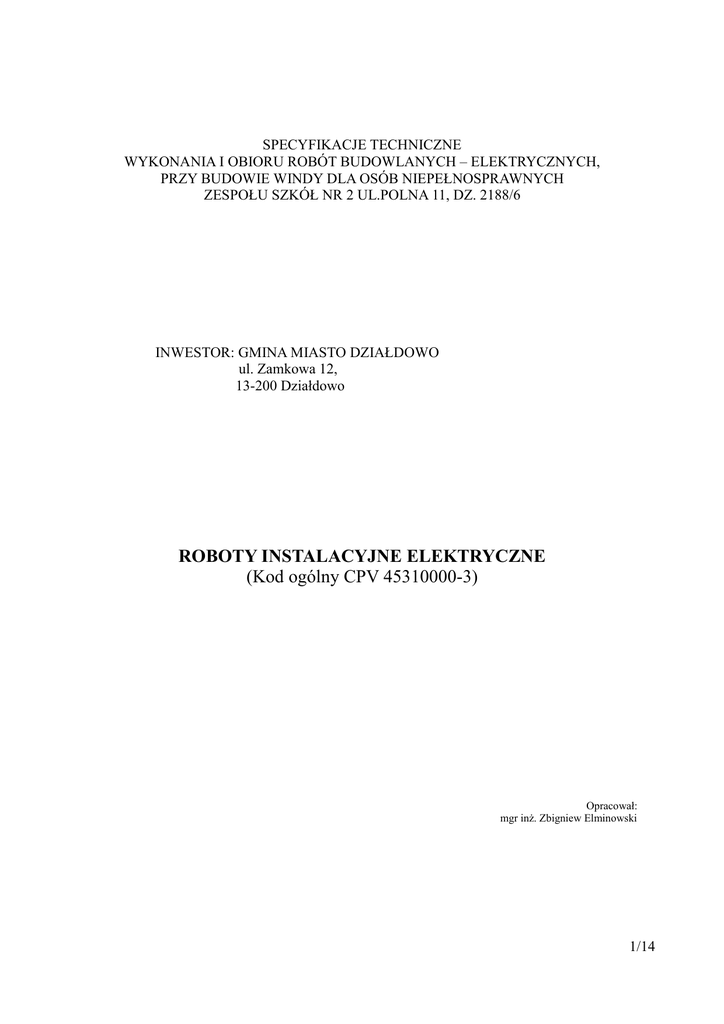 SPECYFIKACJE TECHNICZNE
WYKONANIA I OBIORU ROBÓT BUDOWLANYCH – ELEKTRYCZNYCH,
PRZY BUDOWIE WINDY DLA OSÓB NIEPEŁNOSPRAWNYCH
ZESPOŁU SZKÓŁ NR 2 UL.POLNA 11, DZ. 2188/6

INWESTOR: GMINA MIASTO DZIAŁDOWO
ul. Zamkowa 12,
13-200 Działdowo

ROBOTY INSTALACYJNE ELEKTRYCZNE
(Kod ogólny CPV 45310000-3)

Opracował:
mgr inż. Zbigniew Elminowski

1/14